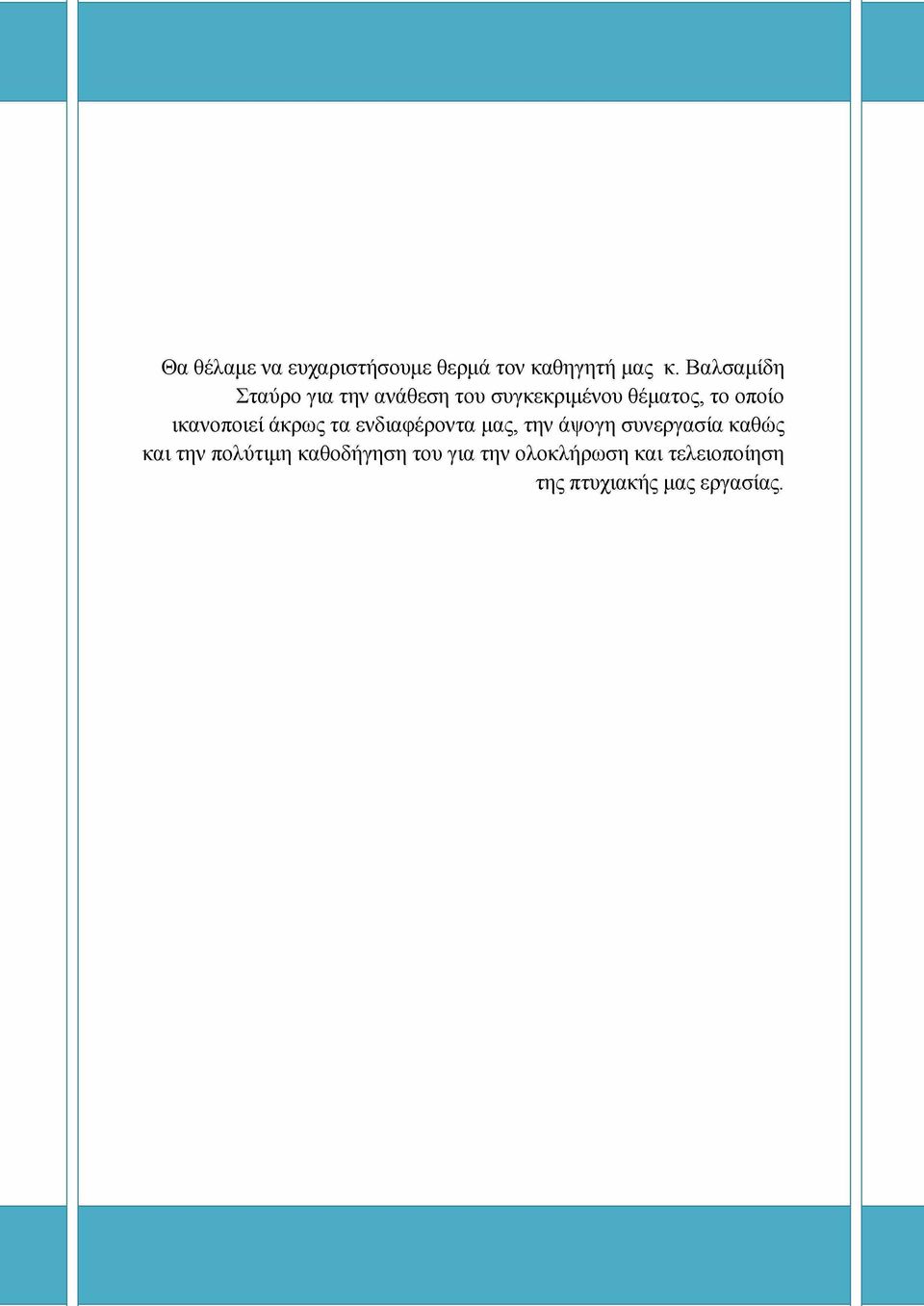 Θα θέλαμε να ευχαριστήσουμε θερμά τον καθηγητή μας κ. Βαλσαμίδη Σταύρο για την ανάθεση του συγκεκριμένου θέματος, το οποίο ικανοποιεί άκρως τα ενδιαφέροντα μας, την άψογη συνεργασία καθώς και την πολύτιμη καθοδήγηση του για την ολοκλήρωση και τελειοποίηση της πτυχιακής μας εργασίας.